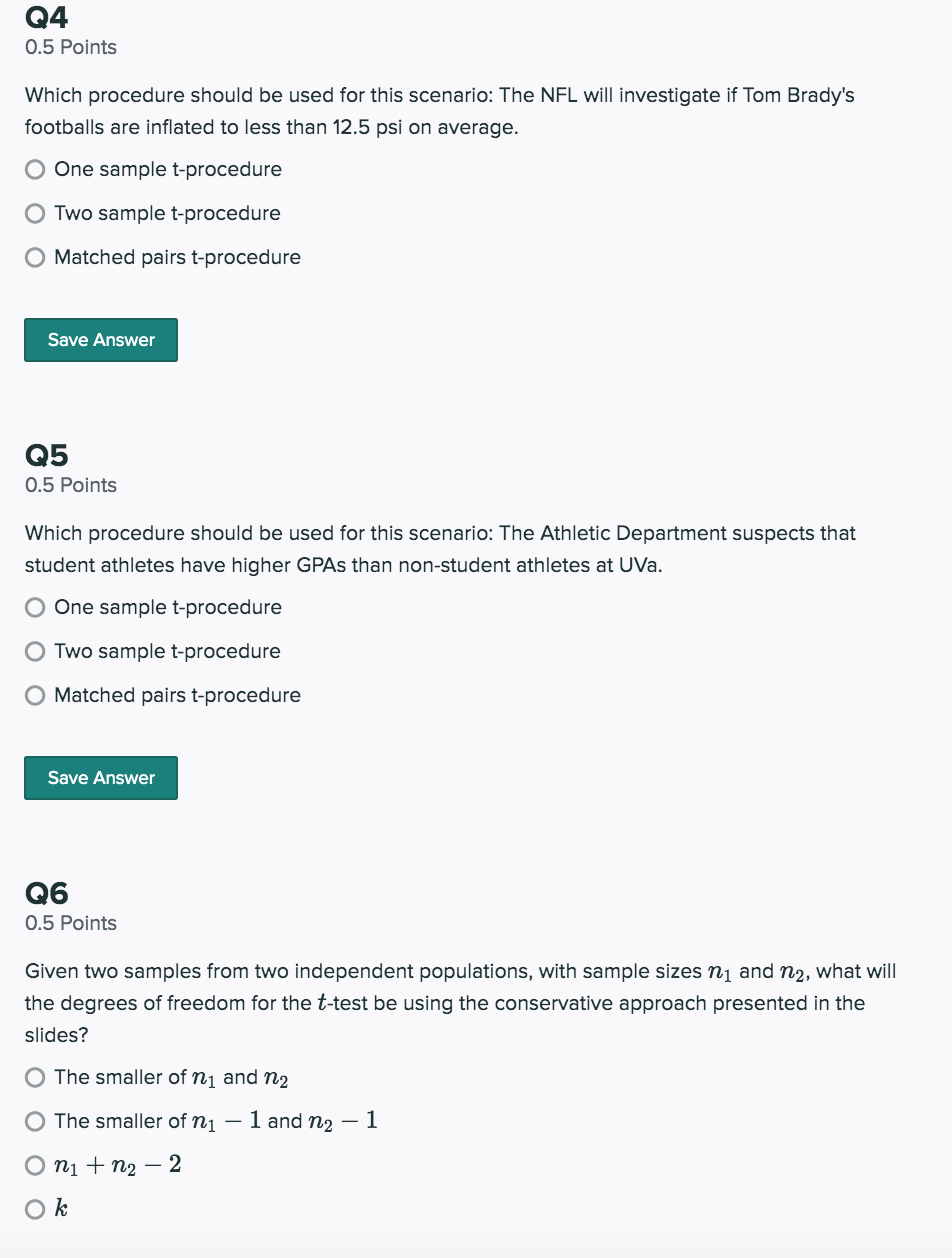 Q4
0.5 Points

Which procedure should be used for this scenario: The NFL will investigate if Tom Brady's footballs are inflated to less than 12.5 psi on average.

One sample t-procedure

Two sample t-procedure

Matched pairs t-procedure

Save Answer

Q5
0.5 Points

Which procedure should be used for this scenario: The Athletic Department suspects that student athletes have higher GPAs than non-student athletes at UVa.

One sample t-procedure

Two sample t-procedure

Matched pairs t-procedure

Save Answer

Q6
0.5 Points

Given two samples from two independent populations, with sample sizes $n_1$ and $n_2$, what will the degrees of freedom for the $t$-test be using the conservative approach presented in the slides?

The smaller of $n_1$ and $n_2$

The smaller of $n_1 - 1$ and $n_2 - 1$

$n_1 + n_2 - 2$

$k$